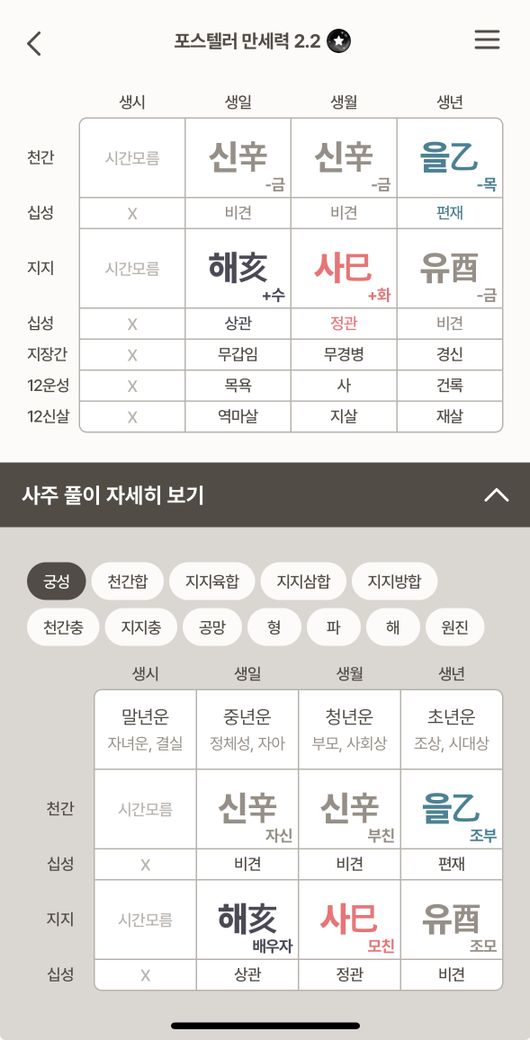 포스텔러 만세력 2.2

| | 생시 | 생일 | 생월 | 생년 |
|---|---|---|---|---|
| 천간 | 시간모름 | 신辛 -금 | 신辛 -금 | 을乙 -목 |
| 십성 | X | 비견 | 비견 | 편재 |
| 지지 | 시간모름 | 해亥 +수 | 사巳 +화 | 유酉 -금 |
| 십성 | X | 상관 | 정관 | 비견 |
| 지장간 | X | 무갑임 | 무경병 | 경신 |
| 12운성 | X | 목욕 | 사 | 건록 |
| 12신살 | X | 역마살 | 지살 | 재살 |

사주 풀이 자세히 보기

궁성 천간합 지지육합 지지삼합 지지방합 천간충 지지충 공망 형 파 해 원진

| | 생시 | 생일 | 생월 | 생년 |
|---|---|---|---|---|
| | 말년운 자녀운, 결실 | 중년운 정체성, 자아 | 청년운 부모, 사회상 | 초년운 조상, 시대상 |
| 천간 | 시간모름 | 신辛 자신 | 신辛 부친 | 을乙 조부 |
| 십성 | X | 비견 | 비견 | 편재 |
| 지지 | 시간모름 | 해亥 배우자 | 사巳 모친 | 유酉 조모 |
| 십성 | X | 상관 | 정관 | 비견 |